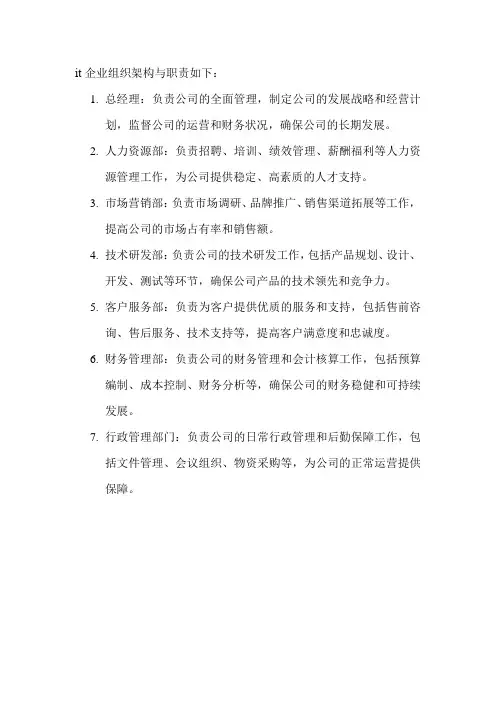 it 企业组织架构与职责如下：

1. 总经理：负责公司的全面管理，制定公司的发展战略和经营计划，监督公司的运营和财务状况，确保公司的长期发展。

2. 人力资源部：负责招聘、培训、绩效管理、薪酬福利等人力资源管理工作，为公司提供稳定、高素质的人才支持。

3. 市场营销部：负责市场调研、品牌推广、销售渠道拓展等工作，提高公司的市场占有率和销售额。

4. 技术研发部：负责公司的技术研发工作，包括产品规划、设计、开发、测试等环节，确保公司产品的技术领先和竞争力。

5. 客户服务部：负责为客户提供优质的服务和支持，包括售前咨询、售后服务、技术支持等，提高客户满意度和忠诚度。

6. 财务管理部：负责公司的财务管理和会计核算工作，包括预算编制、成本控制、财务分析等，确保公司的财务稳健和可持续发展。

7. 行政管理部门：负责公司的日常行政管理和后勤保障工作，包括文件管理、会议组织、物资采购等，为公司的正常运营提供保障。